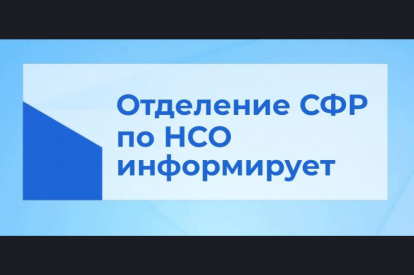 Отделение СФР по НСО информирует